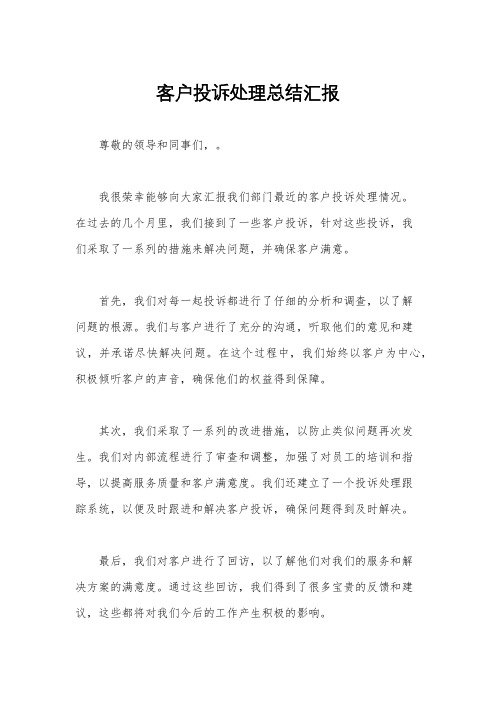 客户投诉处理总结汇报

尊敬的领导和同事们，。

我很荣幸能够向大家汇报我们部门最近的客户投诉处理情况。在过去的几个月里，我们接到了一些客户投诉，针对这些投诉，我们采取了一系列的措施来解决问题，并确保客户满意。

首先，我们对每一起投诉都进行了仔细的分析和调查，以了解问题的根源。我们与客户进行了充分的沟通，听取他们的意见和建议，并承诺尽快解决问题。在这个过程中，我们始终以客户为中心，积极倾听客户的声音，确保他们的权益得到保障。

其次，我们采取了一系列的改进措施，以防止类似问题再次发生。我们对内部流程进行了审查和调整，加强了对员工的培训和指导，以提高服务质量和客户满意度。我们还建立了一个投诉处理跟踪系统，以便及时跟进和解决客户投诉，确保问题得到及时解决。

最后，我们对客户进行了回访，以了解他们对我们的服务和解决方案的满意度。通过这些回访，我们得到了很多宝贵的反馈和建议，这些都将对我们今后的工作产生积极的影响。